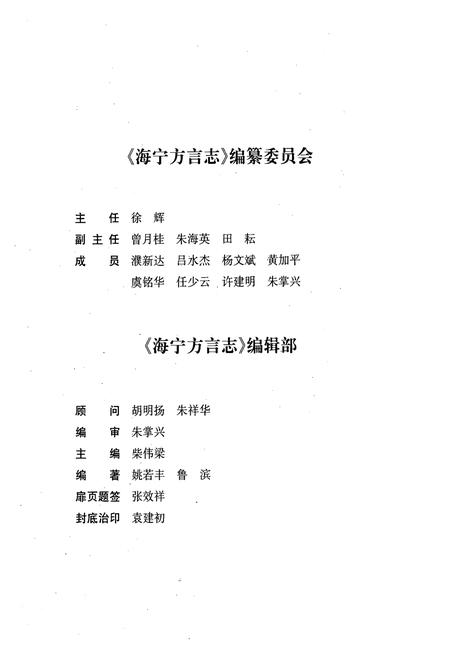 《海宁方言志》编纂委员会

主　任　徐　辉
副主任　曾月桂　朱海英　田　耘
成　员　濮新达　吕水杰　杨文斌　黄加平
　　　　虞铭华　任少云　许建明　朱掌兴

《海宁方言志》编辑部

顾　问　胡明扬　朱祥华
编　审　朱掌兴
主　编　柴伟梁
编　著　姚若丰　鲁　滨
扉页题签　张效祥
封底治印　袁建初